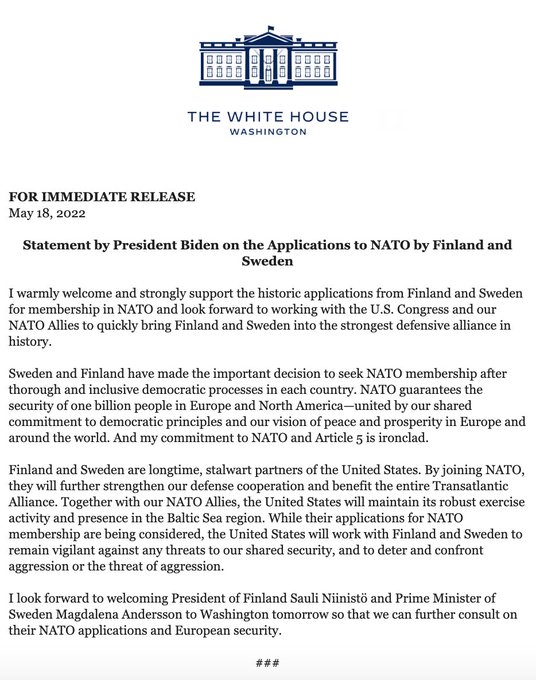 THE WHITE HOUSE
WASHINGTON

FOR IMMEDIATE RELEASE
May 18, 2022

Statement by President Biden on the Applications to NATO by Finland and Sweden

I warmly welcome and strongly support the historic applications from Finland and Sweden for membership in NATO and look forward to working with the U.S. Congress and our NATO Allies to quickly bring Finland and Sweden into the strongest defensive alliance in history.

Sweden and Finland have made the important decision to seek NATO membership after thorough and inclusive democratic processes in each country. NATO guarantees the security of one billion people in Europe and North America—united by our shared commitment to democratic principles and our vision of peace and prosperity in Europe and around the world. And my commitment to NATO and Article 5 is ironclad.

Finland and Sweden are longtime, stalwart partners of the United States. By joining NATO, they will further strengthen our defense cooperation and benefit the entire Transatlantic Alliance. Together with our NATO Allies, the United States will maintain its robust exercise activity and presence in the Baltic Sea region. While their applications for NATO membership are being considered, the United States will work with Finland and Sweden to remain vigilant against any threats to our shared security, and to deter and confront aggression or the threat of aggression.

I look forward to welcoming President of Finland Sauli Niinistö and Prime Minister of Sweden Magdalena Andersson to Washington tomorrow so that we can further consult on their NATO applications and European security.

###